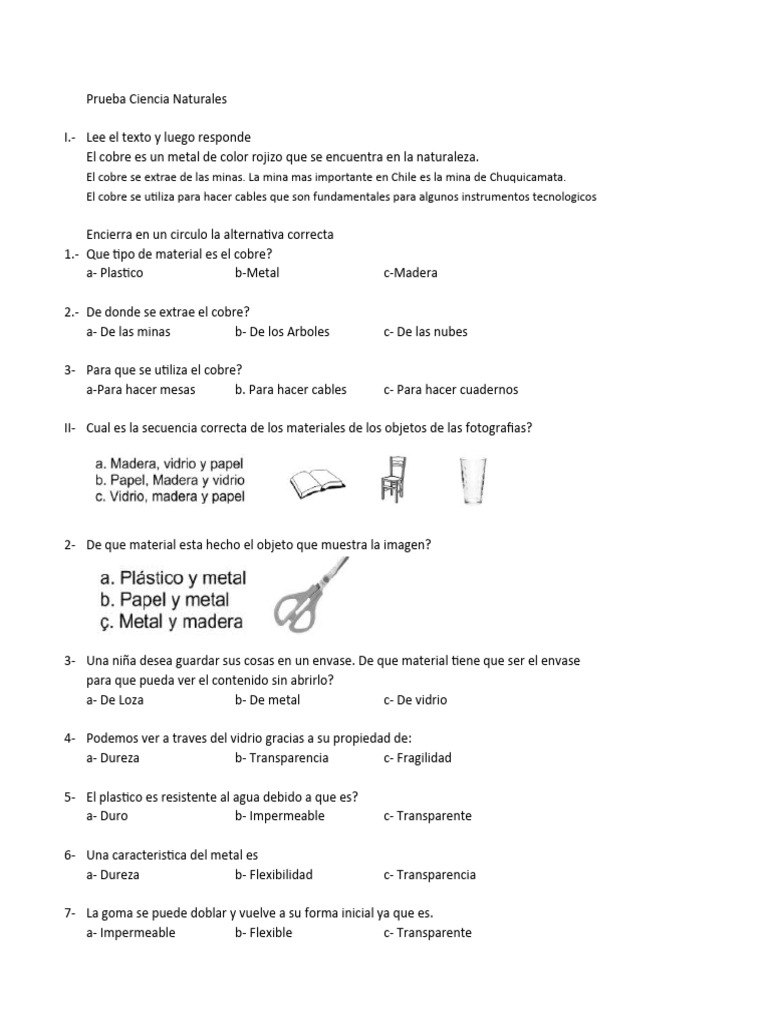 Prueba Ciencia Naturales

I.- Lee el texto y luego responde
El cobre es un metal de color rojizo que se encuentra en la naturaleza.
El cobre se extrae de las minas. La mina mas importante en Chile es la mina de Chuquicamata.
El cobre se utiliza para hacer cables que son fundamentales para algunos instrumentos tecnologicos

Encierra en un circulo la alternativa correcta
1.- Que tipo de material es el cobre?
a- Plastico b-Metal c-Madera

2.- De donde se extrae el cobre?
a- De las minas b- De los Arboles c- De las nubes

3- Para que se utiliza el cobre?
a-Para hacer mesas b. Para hacer cables c- Para hacer cuadernos

II- Cual es la secuencia correcta de los materiales de los objetos de las fotografias?

a. Madera, vidrio y papel
b. Papel, Madera y vidrio
c. Vidrio, madera y papel

2- De que material esta hecho el objeto que muestra la imagen?

a. Plástico y metal
b. Papel y metal
ç. Metal y madera

3- Una niña desea guardar sus cosas en un envase. De que material tiene que ser el envase para que pueda ver el contenido sin abrirlo?
a- De Loza b- De metal c- De vidrio

4- Podemos ver a traves del vidrio gracias a su propiedad de:
a- Dureza b- Transparencia c- Fragilidad

5- El plastico es resistente al agua debido a que es?
a- Duro b- Impermeable c- Transparente

6- Una caracteristica del metal es
a- Dureza b- Flexibilidad c- Transparencia

7- La goma se puede doblar y vuelve a su forma inicial ya que es.
a- Impermeable b- Flexible c- Transparente